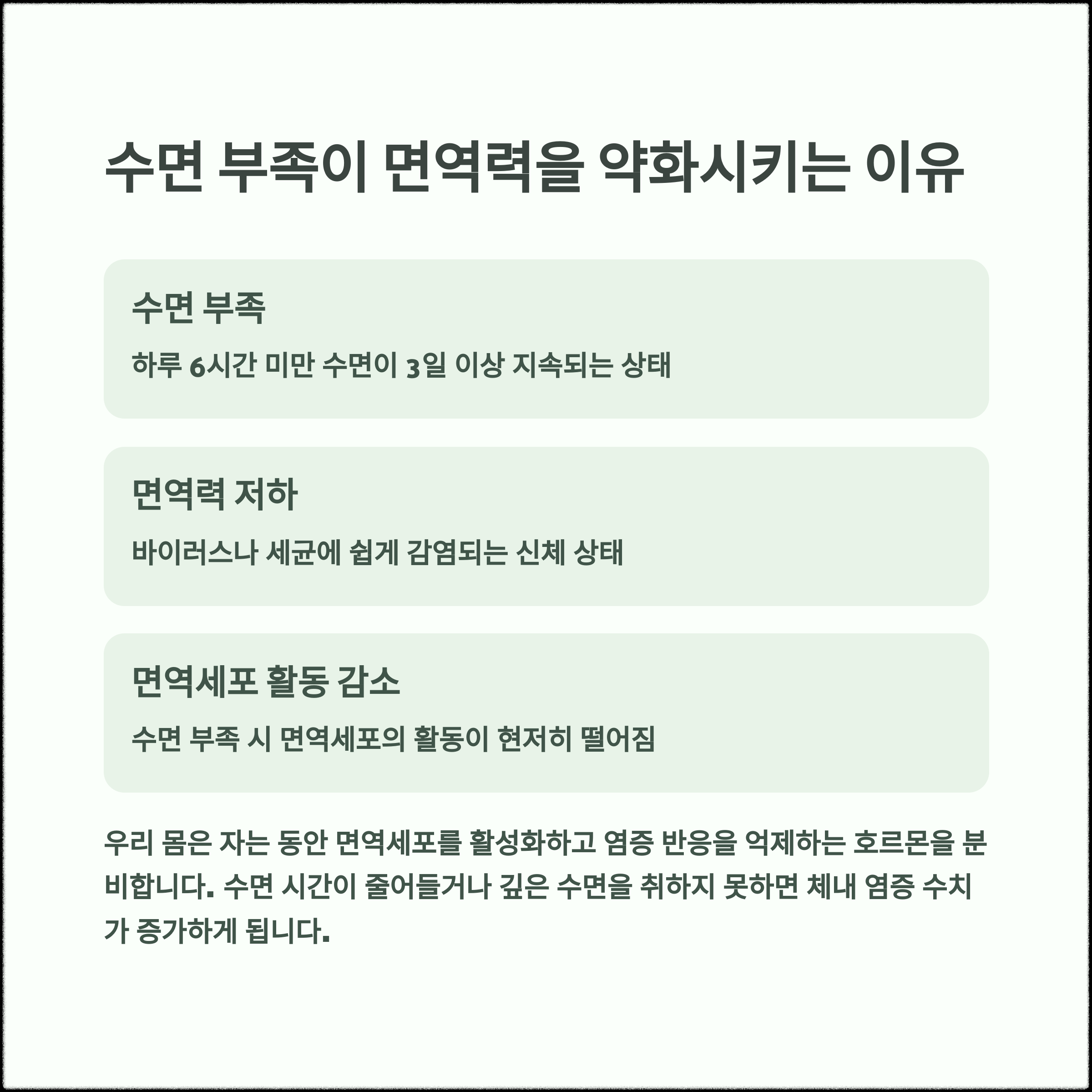 수면 부족이 면역력을 약화시키는 이유

수면 부족

하루 6시간 미만 수면이 3일 이상 지속되는 상태

면역력 저하

바이러스나 세균에 쉽게 감염되는 신체 상태

면역세포 활동 감소

수면 부족 시 면역세포의 활동이 현저히 떨어짐

우리 몸은 자는 동안 면역세포를 활성화하고 염증 반응을 억제하는 호르몬을 분비합니다. 수면 시간이 줄어들거나 깊은 수면을 취하지 못하면 체내 염증 수치가 증가하게 됩니다.